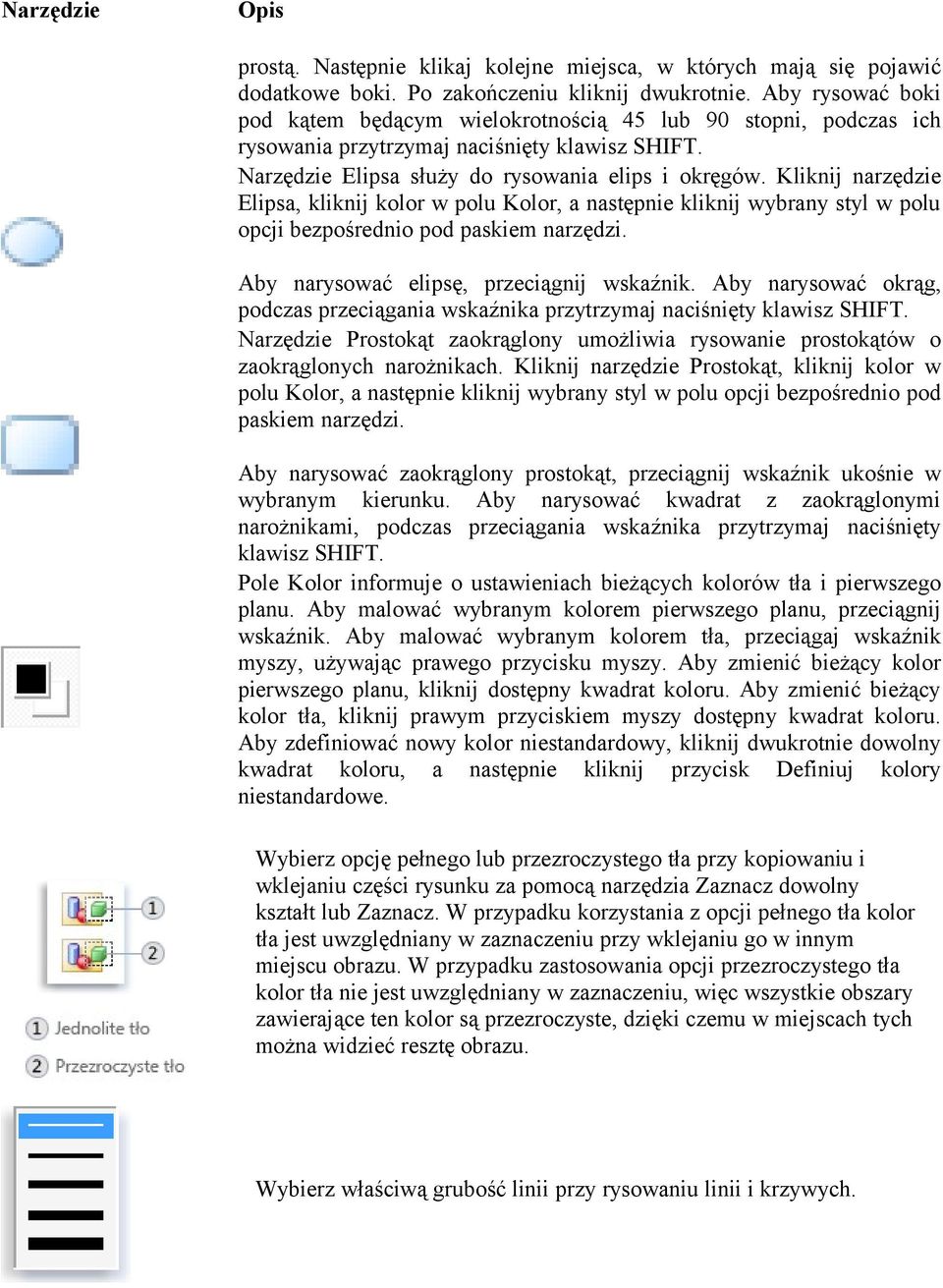 | Narzędzie | Opis |
|---|---|
| | prostą. Następnie klikaj kolejne miejsca, w których mają się pojawić dodatkowe boki. Po zakończeniu kliknij dwukrotnie. Aby rysować boki pod kątem będącym wielokrotnością 45 lub 90 stopni, podczas ich rysowania przytrzymaj naciśnięty klawisz SHIFT. |
| | Narzędzie Elipsa służy do rysowania elips i okręgów. Kliknij narzędzie Elipsa, kliknij kolor w polu Kolor, a następnie kliknij wybrany styl w polu opcji bezpośrednio pod paskiem narzędzi. Aby narysować elipsę, przeciągnij wskaźnik. Aby narysować okrąg, podczas przeciągania wskaźnika przytrzymaj naciśnięty klawisz SHIFT. |
| | Narzędzie Prostokąt zaokrąglony umożliwia rysowanie prostokątów o zaokrąglonych narożnikach. Kliknij narzędzie Prostokąt, kliknij kolor w polu Kolor, a następnie kliknij wybrany styl w polu opcji bezpośrednio pod paskiem narzędzi. Aby narysować zaokrąglony prostokąt, przeciągnij wskaźnik ukośnie w wybranym kierunku. Aby narysować kwadrat z zaokrąglonymi narożnikami, podczas przeciągania wskaźnika przytrzymaj naciśnięty klawisz SHIFT. |
| | Pole Kolor informuje o ustawieniach bieżących kolorów tła i pierwszego planu. Aby malować wybranym kolorem pierwszego planu, przeciągnij wskaźnik. Aby malować wybranym kolorem tła, przeciągaj wskaźnik myszy, używając prawego przycisku myszy. Aby zmienić bieżący kolor pierwszego planu, kliknij dostępny kwadrat koloru. Aby zmienić bieżący kolor tła, kliknij prawym przyciskiem myszy dostępny kwadrat koloru. Aby zdefiniować nowy kolor niestandardowy, kliknij dwukrotnie dowolny kwadrat koloru, a następnie kliknij przycisk Definiuj kolory niestandardowe. |
| 1 2 1 Jednolite tło 2 Przezroczyste tło | Wybierz opcję pełnego lub przezroczystego tła przy kopiowaniu i wklejaniu części rysunku za pomocą narzędzia Zaznacz dowolny kształt lub Zaznacz. W przypadku korzystania z opcji pełnego tła kolor tła jest uwzględniany w zaznaczeniu przy wklejaniu go w innym miejscu obrazu. W przypadku zastosowania opcji przezroczystego tła kolor tła nie jest uwzględniany w zaznaczeniu, więc wszystkie obszary zawierające ten kolor są przezroczyste, dzięki czemu w miejscach tych można widzieć resztę obrazu. |
| | Wybierz właściwą grubość linii przy rysowaniu linii i krzywych. |